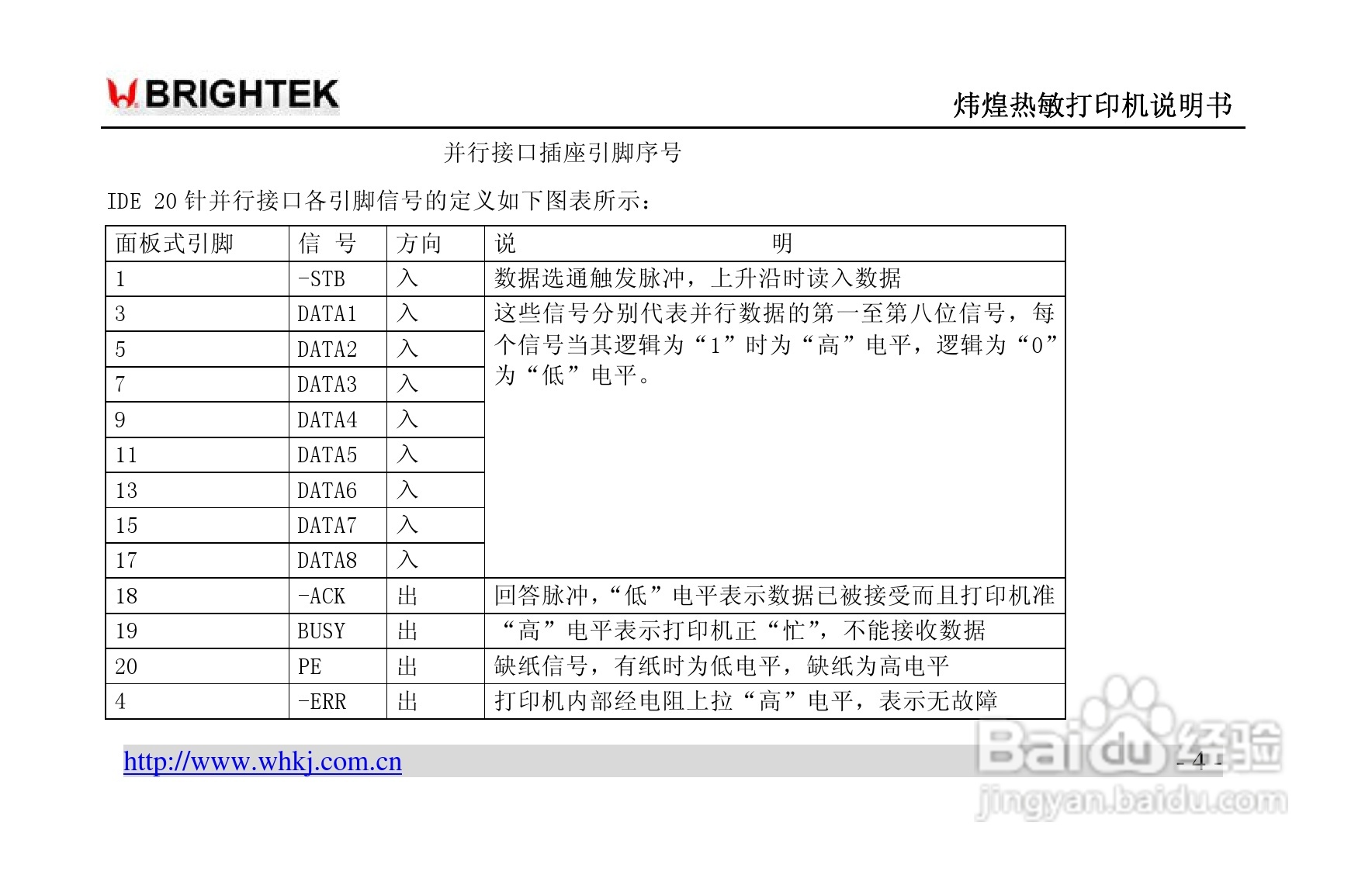 BRIGHTEK 炜煌热敏打印机说明书

并行接口插座引脚序号

IDE 20针并行接口各引脚信号的定义如下图表所示：

| 面板式引脚 | 信 号 | 方向 | 说 明 |
|---|---|---|---|
| 1 | -STB | 入 | 数据选通触发脉冲，上升沿时读入数据 |
| 3 | DATA1 | 入 | 这些信号分别代表并行数据的第一至第八位信号，每个信号当其逻辑为“1”时为“高”电平，逻辑为“0”为“低”电平。 |
| 5 | DATA2 | 入 | |
| 7 | DATA3 | 入 | |
| 9 | DATA4 | 入 | |
| 11 | DATA5 | 入 | |
| 13 | DATA6 | 入 | |
| 15 | DATA7 | 入 | |
| 17 | DATA8 | 入 | |
| 18 | -ACK | 出 | 回答脉冲，“低”电平表示数据已被接受而且打印机准 |
| 19 | BUSY | 出 | “高”电平表示打印机正“忙”，不能接收数据 |
| 20 | PE | 出 | 缺纸信号，有纸时为低电平，缺纸为高电平 |
| 4 | -ERR | 出 | 打印机内部经电阻上拉“高”电平，表示无故障 |

http://www.whkj.com.cn - 4 -

Baidu经验 jingyan.baidu.com